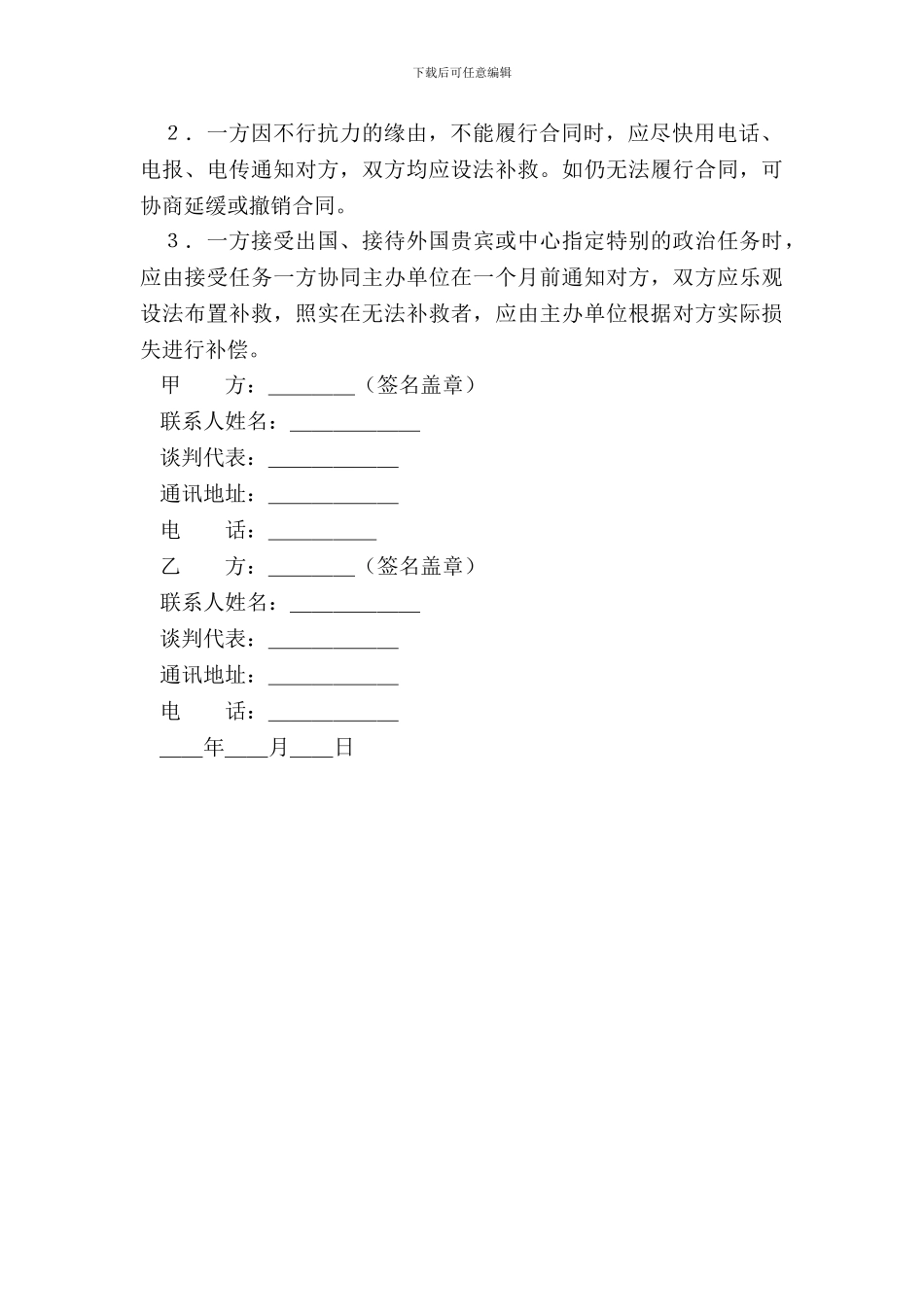 下载后可任意编辑

2．一方因不行抗力的缘由，不能履行合同时，应尽快用电话、电报、电传通知对方，双方均应设法补救。如仍无法履行合同，可协商延缓或撤销合同。

3．一方接受出国、接待外国贵宾或中心指定特别的政治任务时，应由接受任务一方协同主办单位在一个月前通知对方，双方应乐观设法布置补救，照实在无法补救者，应由主办单位根据对方实际损失进行补偿。

甲　　方：________（签名盖章）

联系人姓名：____________

谈判代表：____________

通讯地址：____________

电　　话：__________

乙　　方：________（签名盖章）

联系人姓名：____________

谈判代表：____________

通讯地址：____________

电　　话：____________

____年____月____日